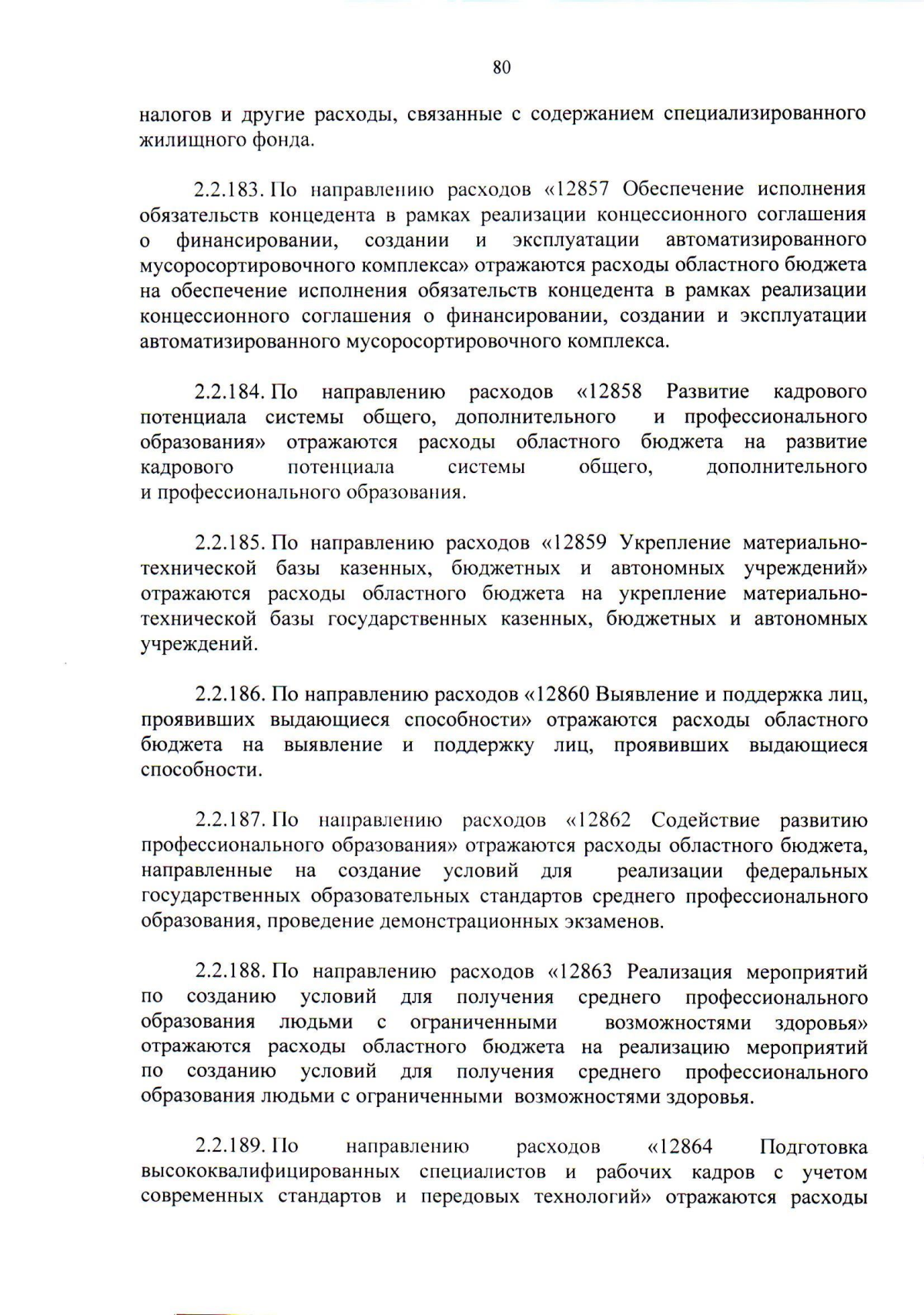 80

налогов и другие расходы, связанные с содержанием специализированного жилищного фонда.

2.2.183. По направлению расходов «12857 Обеспечение исполнения обязательств концедента в рамках реализации концессионного соглашения о финансировании, создании и эксплуатации автоматизированного мусоросортировочного комплекса» отражаются расходы областного бюджета на обеспечение исполнения обязательств концедента в рамках реализации концессионного соглашения о финансировании, создании и эксплуатации автоматизированного мусоросортировочного комплекса.

2.2.184. По направлению расходов «12858 Развитие кадрового потенциала системы общего, дополнительного и профессионального образования» отражаются расходы областного бюджета на развитие кадрового потенциала системы общего, дополнительного и профессионального образования.

2.2.185. По направлению расходов «12859 Укрепление материально-технической базы казенных, бюджетных и автономных учреждений» отражаются расходы областного бюджета на укрепление материально-технической базы государственных казенных, бюджетных и автономных учреждений.

2.2.186. По направлению расходов «12860 Выявление и поддержка лиц, проявивших выдающиеся способности» отражаются расходы областного бюджета на выявление и поддержку лиц, проявивших выдающиеся способности.

2.2.187. По направлению расходов «12862 Содействие развитию профессионального образования» отражаются расходы областного бюджета, направленные на создание условий для реализации федеральных государственных образовательных стандартов среднего профессионального образования, проведение демонстрационных экзаменов.

2.2.188. По направлению расходов «12863 Реализация мероприятий по созданию условий для получения среднего профессионального образования людьми с ограниченными возможностями здоровья» отражаются расходы областного бюджета на реализацию мероприятий по созданию условий для получения среднего профессионального образования людьми с ограниченными возможностями здоровья.

2.2.189. По направлению расходов «12864 Подготовка высококвалифицированных специалистов и рабочих кадров с учетом современных стандартов и передовых технологий» отражаются расходы